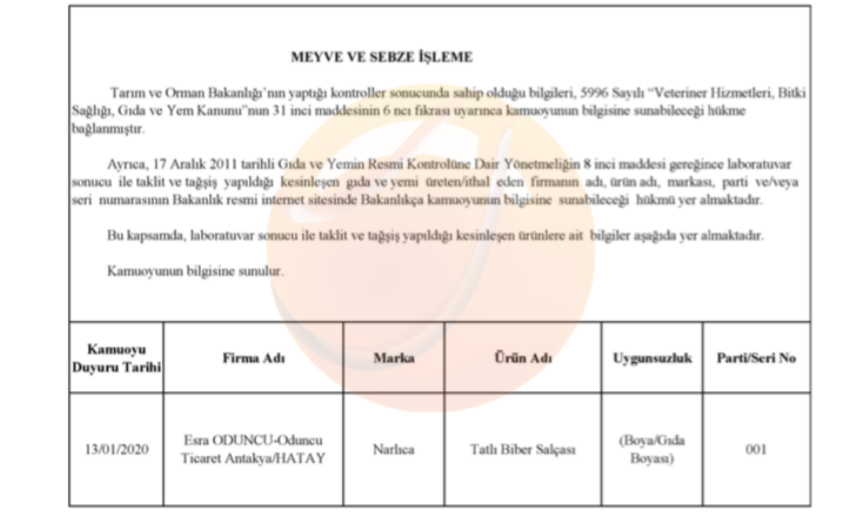 MEYVE VE SEBZE İŞLEME

Tarım ve Orman Bakanlığı'nın yaptığı kontroller sonucunda sahip olduğu bilgileri, 5996 Sayılı "Veteriner Hizmetleri, Bitki Sağlığı, Gıda ve Yem Kanunu"nun 31 inci maddesinin 6 ncı fıkrası uyarınca kamuoyunun bilgisine sunabileceği hükme bağlanmıştır.

Ayrıca, 17 Aralık 2011 tarihli Gıda ve Yemin Resmi Kontrolüne Dair Yönetmeliğin 8 inci maddesi gereğince laboratuvar sonucu ile taklit ve tağşiş yapıldığı kesinleşen gıda ve yemi üreten/ithal eden firmanın adı, ürün adı, markası, parti ve/veya seri numarasının Bakanlık resmi internet sitesinde Bakanlıkça kamuoyunun bilgisine sunabileceği hükmü yer almaktadır.

Bu kapsamda, laboratuvar sonucu ile taklit ve tağşiş yapıldığı kesinleşen ürünlere ait bilgiler aşağıda yer almaktadır.

Kamuoyunun bilgisine sunulur.

| Kamuoyu Duyuru Tarihi | Firma Adı | Marka | Ürün Adı | Uygunsuzluk | Parti/Seri No |
|---|---|---|---|---|---|
| 13/01/2020 | Esra ODUNCU-Oduncu Ticaret Antakya/HATAY | Narlıca | Tatlı Biber Salçası | (Boya/Gıda Boyası) | 001 |